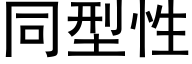 同型性